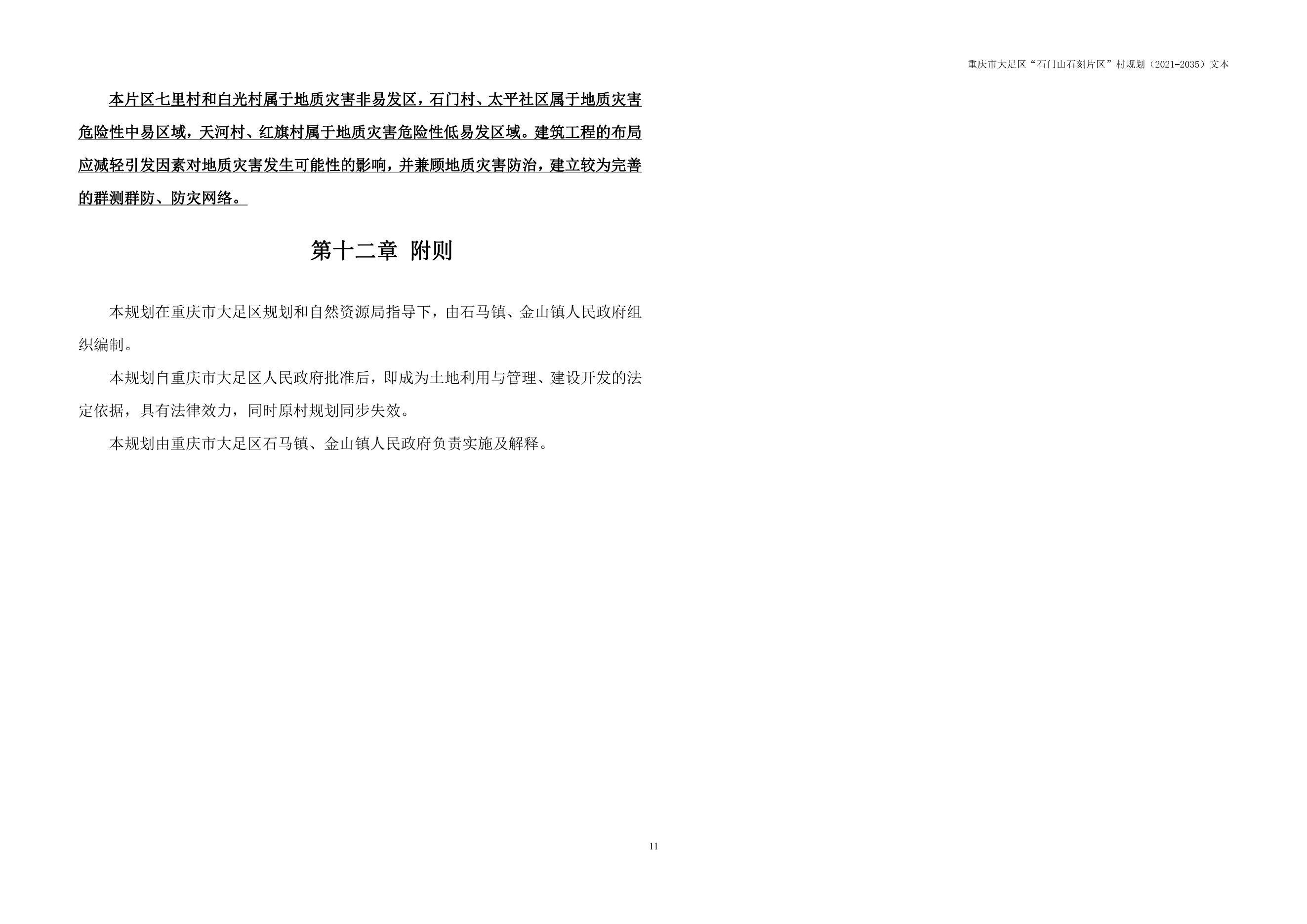 重庆市大足区“石门山石刻片区”村规划（2021-2035）文本

本片区七里村和白光村属于地质灾害非易发区，石门村、太平社区属于地质灾害危险性中易区域，天河村、红旗村属于地质灾害危险性低易发区域。建筑工程的布局应减轻引发因素对地质灾害发生可能性的影响，并兼顾地质灾害防治，建立较为完善的群测群防、防灾网络。

第十二章 附则

本规划在重庆市大足区规划和自然资源局指导下，由石马镇、金山镇人民政府组织编制。

本规划自重庆市大足区人民政府批准后，即成为土地利用与管理、建设开发的法定依据，具有法律效力，同时原村规划同步失效。

本规划由重庆市大足区石马镇、金山镇人民政府负责实施及解释。

11